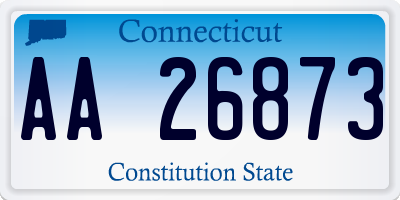 Connecticut

AA 26873

Constitution State